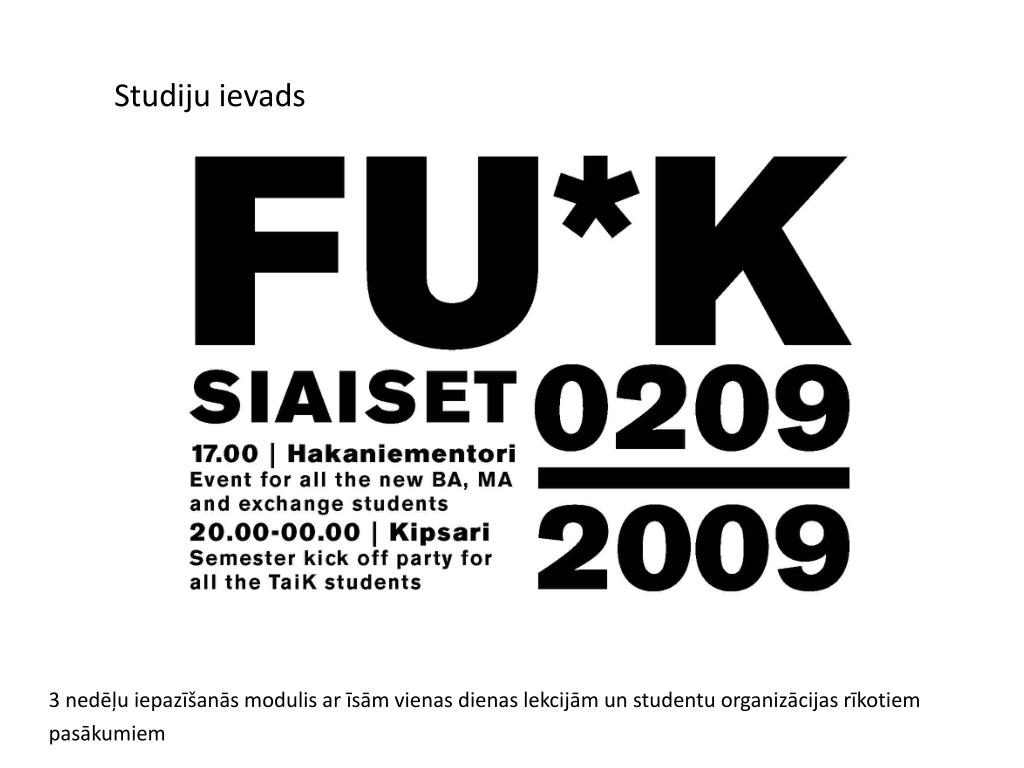 Studiju ievads

FU*K

SIAISET

17.00 | Hakaniementori
Event for all the new BA, MA and exchange students
20.00-00.00 | Kipsari
Semester kick off party for all the TaiK students

0209

2009

3 nedēļu iepazīšanās modulis ar īsām vienas dienas lekcijām un studentu organizācijas rīkotiem pasākumiem